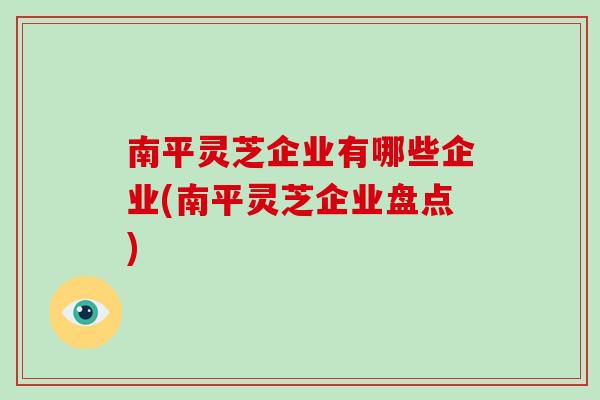 南平灵芝企业有哪些企业(南平灵芝企业盘点)